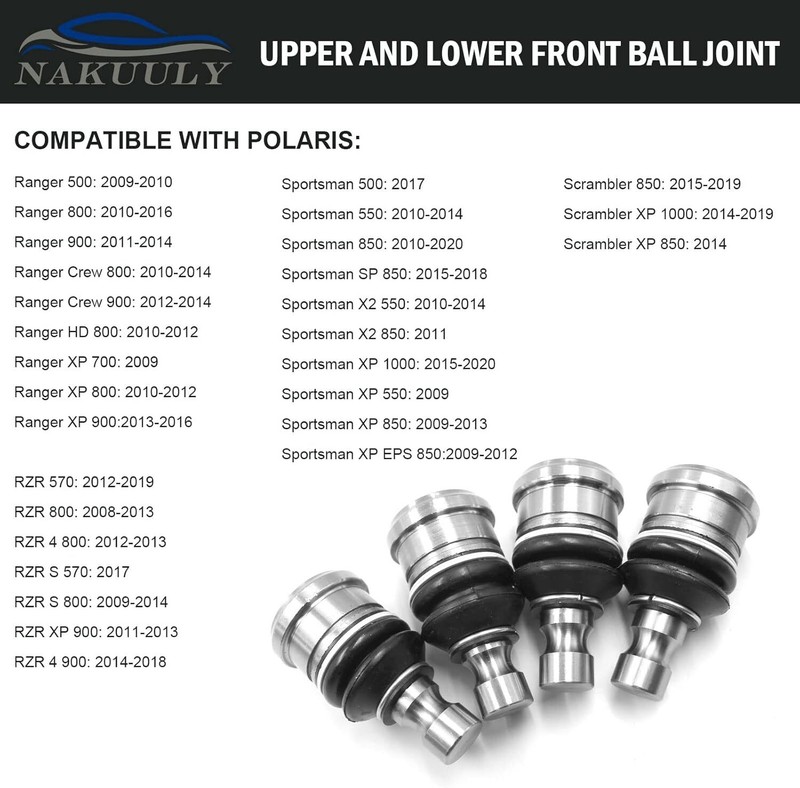 NAKUULY

UPPER AND LOWER FRONT BALL JOINT

COMPATIBLE WITH POLARIS:

Ranger 500: 2009-2010
Ranger 800: 2010-2016
Ranger 900: 2011-2014
Ranger Crew 800: 2010-2014
Ranger Crew 900: 2012-2014
Ranger HD 800: 2010-2012
Ranger XP 700: 2009
Ranger XP 800: 2010-2012
Ranger XP 900:2013-2016

RZR 570: 2012-2019
RZR 800: 2008-2013
RZR 4 800: 2012-2013
RZR S 570: 2017
RZR S 800: 2009-2014
RZR XP 900: 2011-2013
RZR 4 900: 2014-2018

Sportsman 500: 2017
Sportsman 550: 2010-2014
Sportsman 850: 2010-2020
Sportsman SP 850: 2015-2018
Sportsman X2 550: 2010-2014
Sportsman X2 850: 2011
Sportsman XP 1000: 2015-2020
Sportsman XP 550: 2009
Sportsman XP 850: 2009-2013
Sportsman XP EPS 850:2009-2012

Scrambler 850: 2015-2019
Scrambler XP 1000: 2014-2019
Scrambler XP 850: 2014